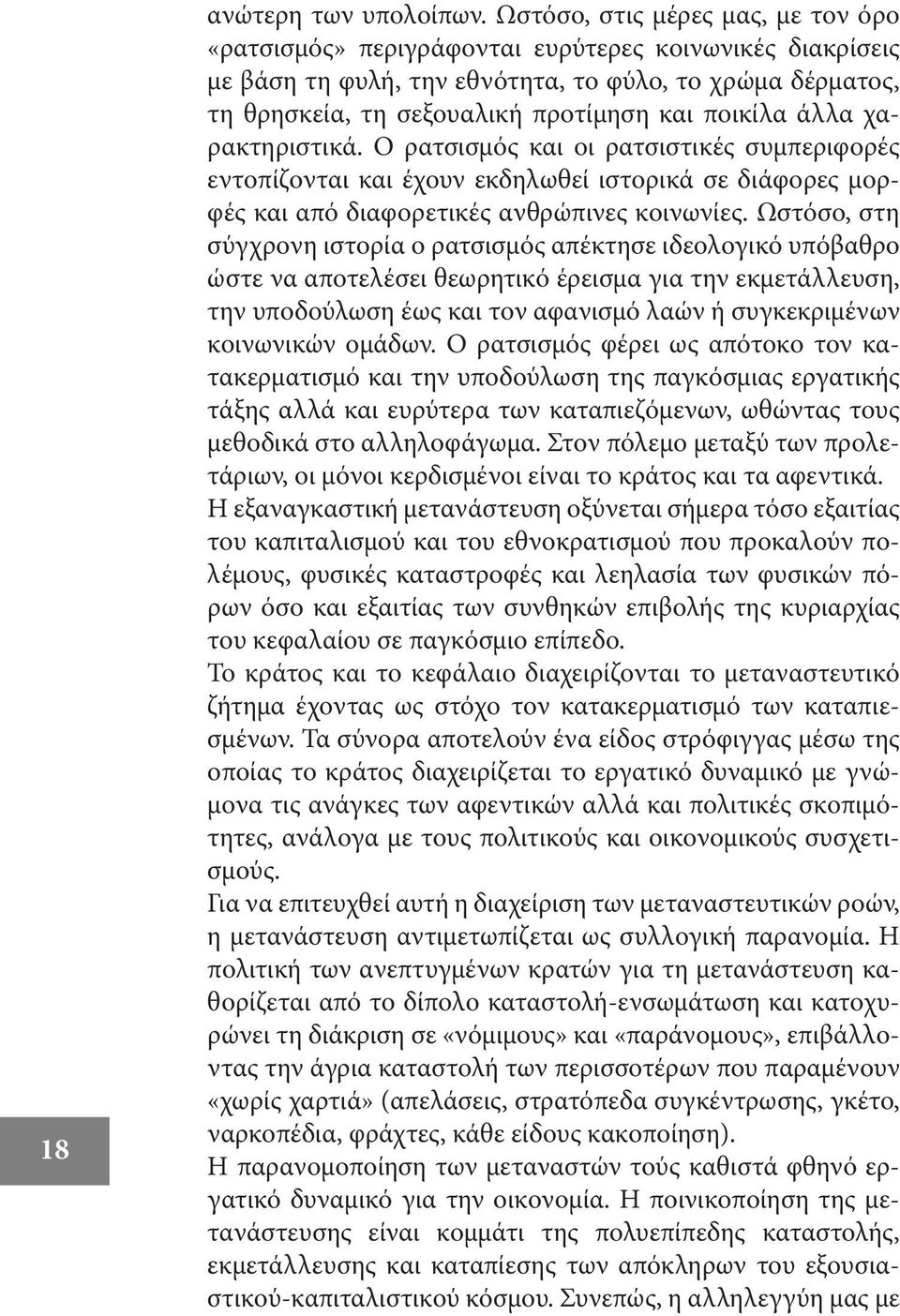 ανώτερη των υπολοίπων. Ωστόσο, στις μέρες μας, με τον όρο «ρατσισμός» περιγράφονται ευρύτερες κοινωνικές διακρίσεις με βάση τη φυλή, την εθνότητα, το φύλο, το χρώμα δέρματος, τη θρησκεία, τη σεξουαλική προτίμηση και ποικίλα άλλα χαρακτηριστικά. Ο ρατσισμός και οι ρατσιστικές συμπεριφορές εντοπίζονται και έχουν εκδηλωθεί ιστορικά σε διάφορες μορφές και από διαφορετικές ανθρώπινες κοινωνίες. Ωστόσο, στη σύγχρονη ιστορία ο ρατσισμός απέκτησε ιδεολογικό υπόβαθρο ώστε να αποτελέσει θεωρητικό έρεισμα για την εκμετάλλευση, την υποδούλωση έως και τον αφανισμό λαών ή συγκεκριμένων κοινωνικών ομάδων. Ο ρατσισμός φέρει ως απότοκο τον κατακερματισμό και την υποδούλωση της παγκόσμιας εργατικής τάξης αλλά και ευρύτερα των καταπιεζόμενων, ωθώντας τους μεθοδικά στο αλληλοφάγωμα. Στον πόλεμο μεταξύ των προλετάριων, οι μόνοι κερδισμένοι είναι το κράτος και τα αφεντικά.
Η εξαναγκαστική μετανάστευση οξύνεται σήμερα τόσο εξαιτίας του καπιταλισμού και του εθνοκρατισμού που προκαλούν πολέμους, φυσικές καταστροφές και λεηλασία των φυσικών πόρων όσο και εξαιτίας των συνθηκών επιβολής της κυριαρχίας του κεφαλαίου σε παγκόσμιο επίπεδο.
Το κράτος και το κεφάλαιο διαχειρίζονται το μεταναστευτικό ζήτημα έχοντας ως στόχο τον κατακερματισμό των καταπιεσμένων. Τα σύνορα αποτελούν ένα είδος στρόφιγγας μέσω της οποίας το κράτος διαχειρίζεται το εργατικό δυναμικό με γνώμονα τις ανάγκες των αφεντικών αλλά και πολιτικές σκοπιμότητες, ανάλογα με τους πολιτικούς και οικονομικούς συσχετισμούς.
Για να επιτευχθεί αυτή η διαχείριση των μεταναστευτικών ροών, η μετανάστευση αντιμετωπίζεται ως συλλογική παρανομία. Η πολιτική των ανεπτυγμένων κρατών για τη μετανάστευση καθορίζεται από το δίπολο καταστολή-ενσωμάτωση και κατοχυρώνει τη διάκριση σε «νόμιμους» και «παράνομους», επιβάλλοντας την άγρια καταστολή των περισσοτέρων που παραμένουν «χωρίς χαρτιά» (απελάσεις, στρατόπεδα συγκέντρωσης, γκέτο, ναρκοπέδια, φράχτες, κάθε είδους κακοποίηση).
Η παρανομοποίηση των μεταναστών τούς καθιστά φθηνό εργατικό δυναμικό για την οικονομία. Η ποινικοποίηση της μετανάστευσης είναι κομμάτι της πολυεπίπεδης καταστολής, εκμετάλλευσης και καταπίεσης των απόκληρων του εξουσιαστικού-καπιταλιστικού κόσμου. Συνεπώς, η αλληλεγγύη μας με

18